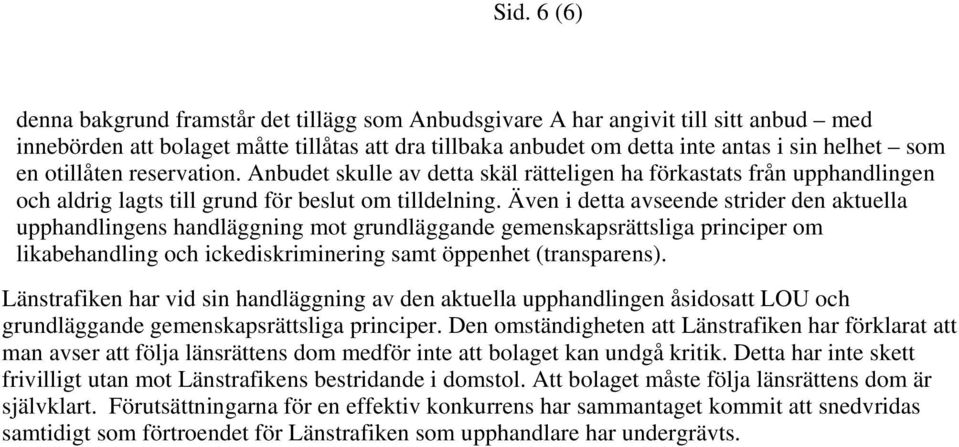 Sid. 6 (6)

denna bakgrund framstår det tillägg som Anbudsgivare A har angivit till sitt anbud – med innebörden att bolaget måtte tillåtas att dra tillbaka anbudet om detta inte antas i sin helhet – som en otillåten reservation. Anbudet skulle av detta skäl rätteligen ha förkastats från upphandlingen och aldrig lagts till grund för beslut om tilldelning. Även i detta avseende strider den aktuella upphandlingens handläggning mot grundläggande gemenskapsrättsliga principer om likabehandling och ickediskriminering samt öppenhet (transparens).

Länstrafiken har vid sin handläggning av den aktuella upphandlingen åsidosatt LOU och grundläggande gemenskapsrättsliga principer. Den omständigheten att Länstrafiken har förklarat att man avser att följa länsrättens dom medför inte att bolaget kan undgå kritik. Detta har inte skett frivilligt utan mot Länstrafikens bestridande i domstol. Att bolaget måste följa länsrättens dom är självklart. Förutsättningarna för en effektiv konkurrens har sammantaget kommit att snedvridas samtidigt som förtroendet för Länstrafiken som upphandlare har undergrävts.